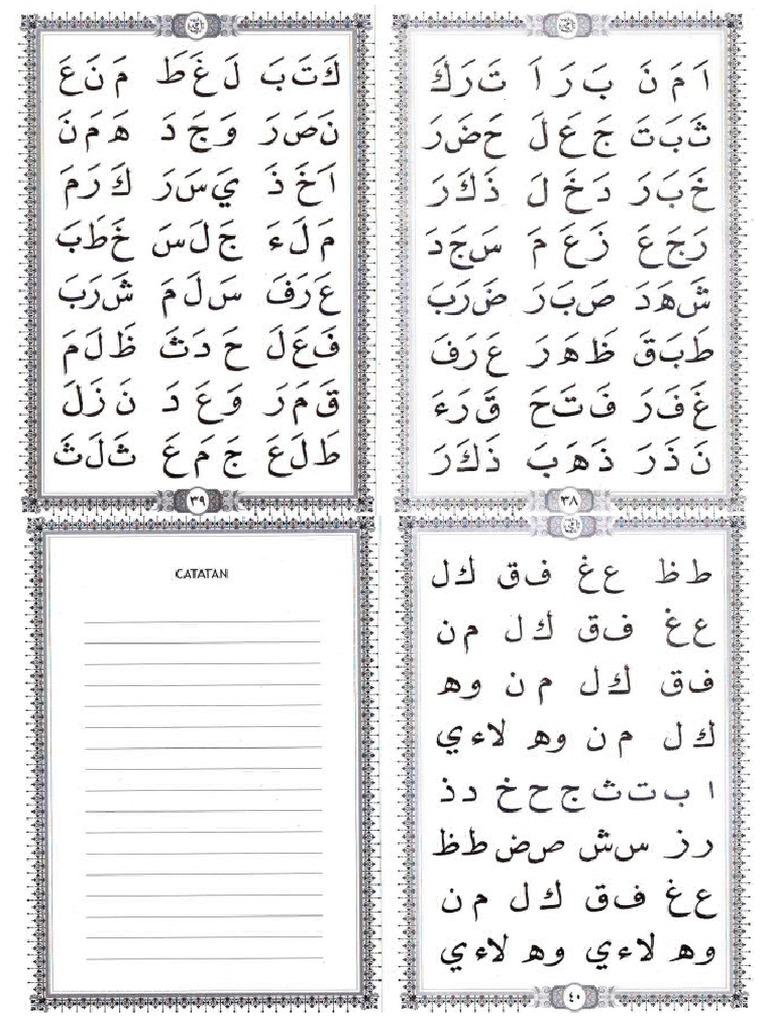 اَ مَ نَ   بَ رَ اَ   تَ رَ كَ
ثَ بَ تَ   جَ عَ لَ   حَ ضَ رَ
خَ بَ رَ   دَ خَ لَ   ذَ كَ رَ
رَ جَ عَ   زَ عَ مَ   سَ جَ دَ
شَ هَ دَ   صَ بَ رَ   ضَ رَ بَ
طَ بَ قَ   ظَ هَ رَ   عَ رَ فَ
غَ فَ رَ   فَ تَ حَ   قَ رَ ءَ
نَ ذَ رَ   ذَ هَ بَ   ذَ كَ رَ

٣٨

كَ تَ بَ   لَ غَ طَ   مَ نَ عَ
نَ صَ رَ   وَ جَ دَ   هَ مَ نَ
اَ خَ ذَ   يَ سَ رَ   كَ رَ مَ
مَ لَ ءَ   جَ لَ سَ   خَ طَ بَ
عَ رَ فَ   سَ لَ مَ   شَ رَ بَ
فَ عَ لَ   حَ دَ ثَ   ظَ لَ مَ
قَ مَ رَ   وَ عَ دَ   نَ زَ لَ
طَ لَ عَ   جَ مَ عَ   ثَ لَ ثَ

٣٩

ط ظ   ع غ   ف ق   ك ل
ع غ   ف ق   ك ل   م ن
ف ق   ك ل   م ن   و ه
ك ل   م ن   و ه   لا ء ي
ا ب ت ث ج ح خ د ذ
ر ز س ش ص ض ط ظ
ع غ ف ق ك ل م ن
و ه لا ء ي و ه لا ء ي

٤٠

CATATAN